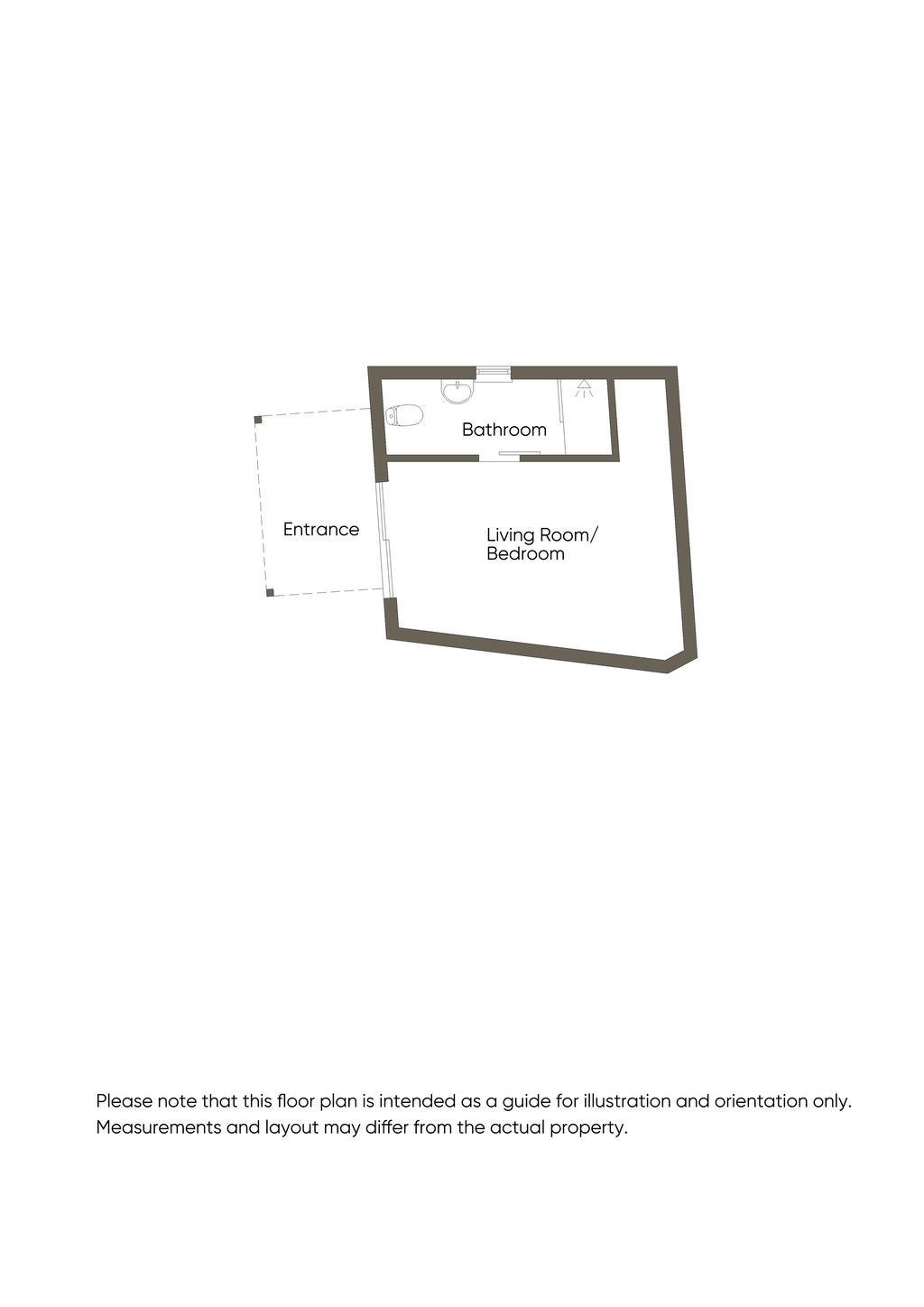 Bathroom

Entrance

Living Room/
Bedroom

Please note that this floor plan is intended as a guide for illustration and orientation only. Measurements and layout may differ from the actual property.